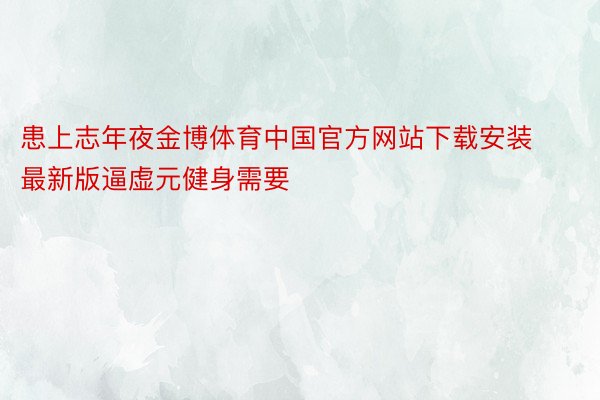 患上志年夜金博体育中国官方网站下载安装最新版逼虚元健身需要